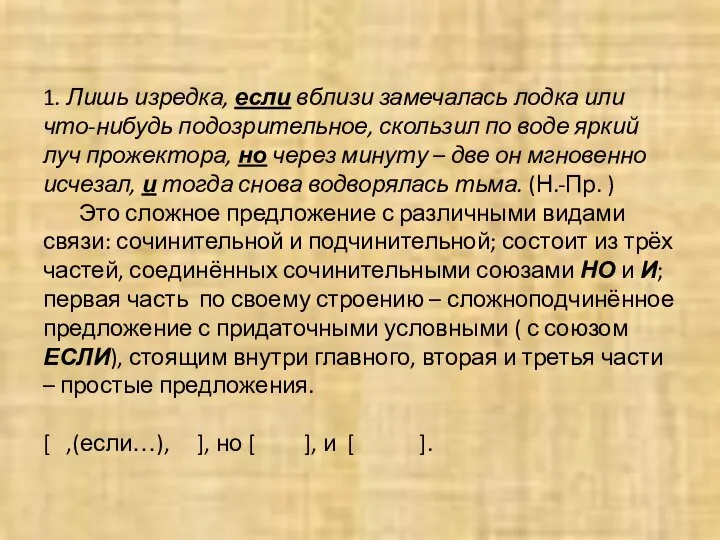 1. Лишь изредка, если вблизи замечалась лодка или что-нибудь подозрительное, скользил по воде яркий луч прожектора, но через минуту – две он мгновенно исчезал, и тогда снова водворялась тьма. (Н.-Пр. )

Это сложное предложение с различными видами связи: сочинительной и подчинительной; состоит из трёх частей, соединённых сочинительными союзами НО и И; первая часть по своему строению – сложноподчинённое предложение с придаточными условными ( с союзом ЕСЛИ), стоящим внутри главного, вторая и третья части – простые предложения.

[ ,(если…), ], но [ ], и [ ].